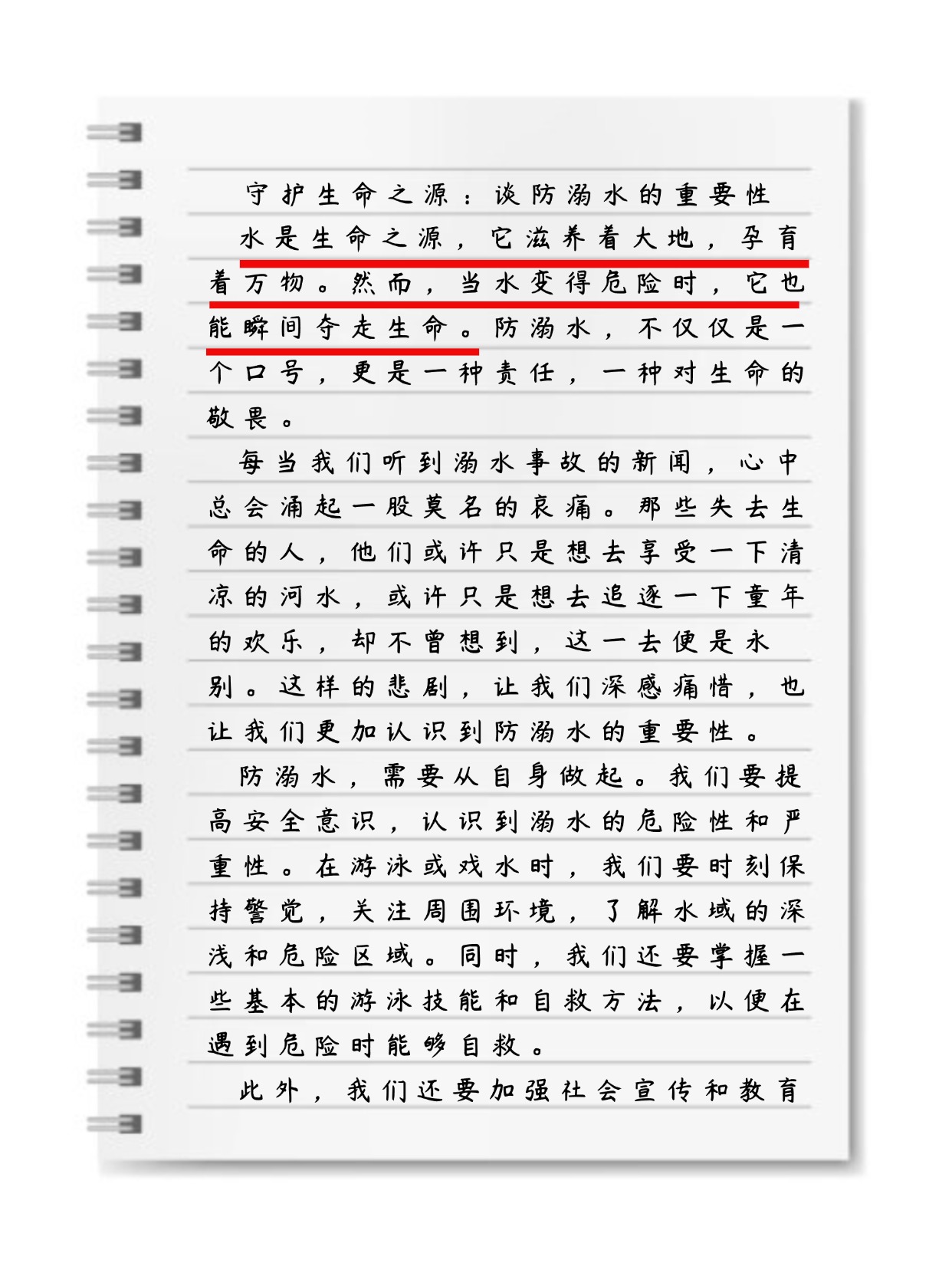 守护生命之源：谈防溺水的重要性

水是生命之源，它滋养着大地，孕育着万物。然而，当水变得危险时，它也能瞬间夺走生命。防溺水，不仅仅是一个口号，更是一种责任，一种对生命的敬畏。

每当我们听到溺水事故的新闻，心中总会涌起一股莫名的哀痛。那些失去生命的人，他们或许只是想去享受一下清凉的河水，或许只是想去追逐一下童年的欢乐，却不曾想到，这一去便是永别。这样的悲剧，让我们深感痛惜，也让我们更加认识到防溺水的重要性。

防溺水，需要从自身做起。我们要提高安全意识，认识到溺水的危险性和严重性。在游泳或戏水时，我们要时刻保持警觉，关注周围环境，了解水域的深浅和危险区域。同时，我们还要掌握一些基本的游泳技能和自救方法，以便在遇到危险时能够自救。

此外，我们还要加强社会宣传和教育